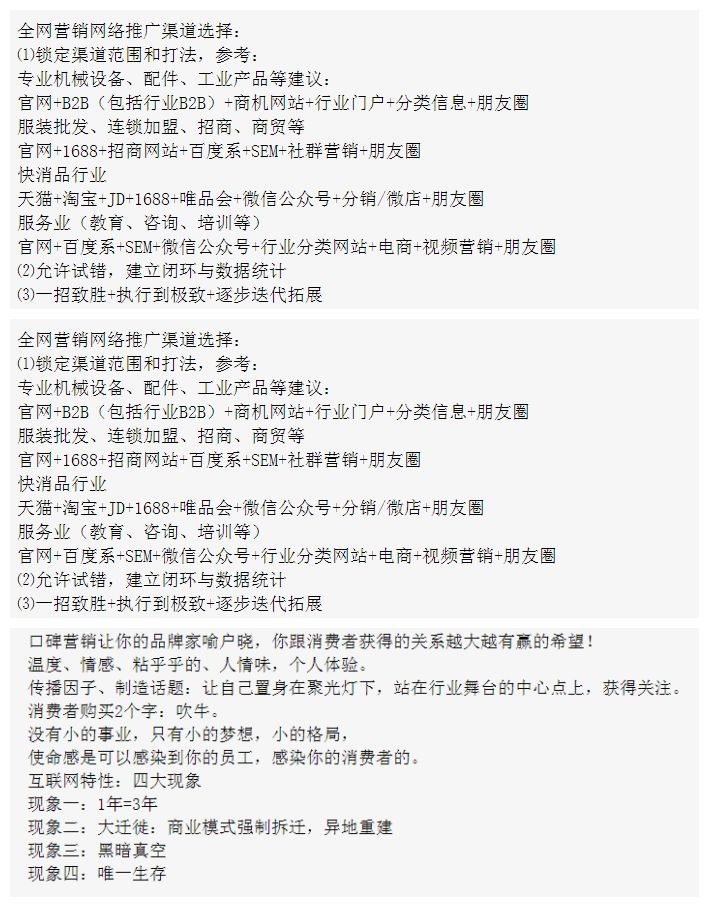 全网营销网络推广渠道选择：
⑴锁定渠道范围和打法，参考：
专业机械设备、配件、工业产品等建议：
官网+B2B（包括行业B2B）+商机网站+行业门户+分类信息+朋友圈
服装批发、连锁加盟、招商、商贸等
官网+1688+招商网站+百度系+SEM+社群营销+朋友圈
快消品行业
天猫+淘宝+JD+1688+唯品会+微信公众号+分销/微店+朋友圈
服务业（教育、咨询、培训等）
官网+百度系+SEM+微信公众号+行业分类网站+电商+视频营销+朋友圈
⑵允许试错，建立闭环与数据统计
⑶一招致胜+执行到极致+逐步迭代拓展

全网营销网络推广渠道选择：
⑴锁定渠道范围和打法，参考：
专业机械设备、配件、工业产品等建议：
官网+B2B（包括行业B2B）+商机网站+行业门户+分类信息+朋友圈
服装批发、连锁加盟、招商、商贸等
官网+1688+招商网站+百度系+SEM+社群营销+朋友圈
快消品行业
天猫+淘宝+JD+1688+唯品会+微信公众号+分销/微店+朋友圈
服务业（教育、咨询、培训等）
官网+百度系+SEM+微信公众号+行业分类网站+电商+视频营销+朋友圈
⑵允许试错，建立闭环与数据统计
⑶一招致胜+执行到极致+逐步迭代拓展

口碑营销让你的品牌家喻户晓，你跟消费者获得的关系越大越有赢的希望！
温度、情感、粘乎乎的、人情味，个人体验。
传播因子、制造话题：让自己置身在聚光灯下，站在行业舞台的中心点上，获得关注。
消费者购买2个字：吹牛。
没有小的事业，只有小的梦想，小的格局，
使命感是可以感染到你的员工，感染你的消费者的。
互联网特性：四大现象
现象一：1年=3年
现象二：大迁徙：商业模式强制拆迁，异地重建
现象三：黑暗真空
现象四：唯一生存